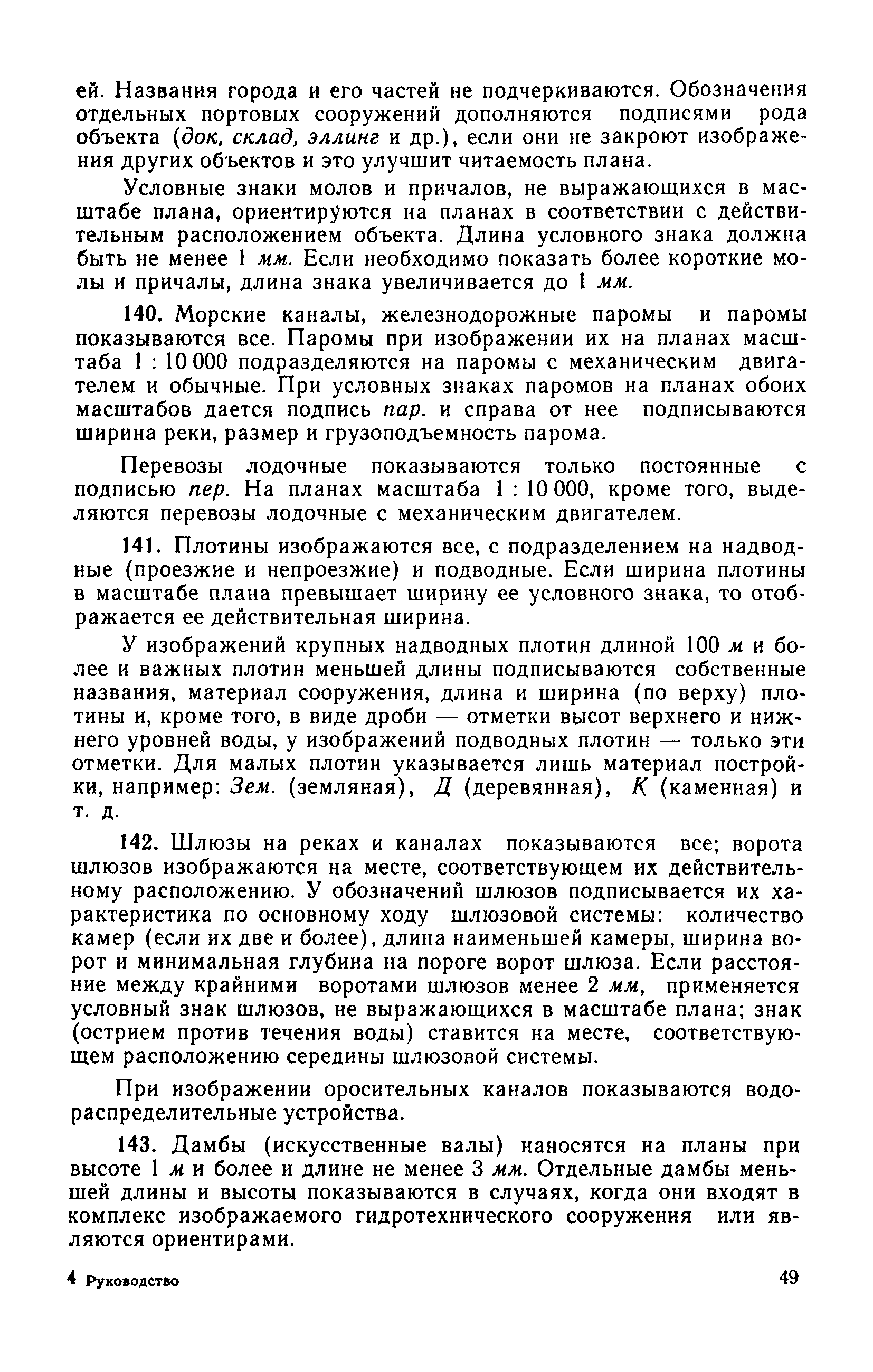 ей. Названия города и его частей не подчеркиваются. Обозначения отдельных портовых сооружений дополняются подписями рода объекта (док, склад, эллинг и др.), если они не закроют изображения других объектов и это улучшит читаемость плана.

Условные знаки молов и причалов, не выражающихся в масштабе плана, ориентируются на планах в соответствии с действительным расположением объекта. Длина условного знака должна быть не менее 1 мм. Если необходимо показать более короткие молы и причалы, длина знака увеличивается до 1 мм.

140. Морские каналы, железнодорожные паромы и паромы показываются все. Паромы при изображении их на планах масштаба 1 : 10 000 подразделяются на паромы с механическим двигателем и обычные. При условных знаках паромов на планах обоих масштабов дается подпись пар. и справа от нее подписываются ширина реки, размер и грузоподъемность парома.

Перевозы лодочные показываются только постоянные с подписью пер. На планах масштаба 1 : 10 000, кроме того, выделяются перевозы лодочные с механическим двигателем.

141. Плотины изображаются все, с подразделением на надводные (проезжие и непроезжие) и подводные. Если ширина плотины в масштабе плана превышает ширину ее условного знака, то отображается ее действительная ширина.

У изображений крупных надводных плотин длиной 100 м и более и важных плотин меньшей длины подписываются собственные названия, материал сооружения, длина и ширина (по верху) плотины и, кроме того, в виде дроби — отметки высот верхнего и нижнего уровней воды, у изображений подводных плотин — только эти отметки. Для малых плотин указывается лишь материал постройки, например: Зем. (земляная), Д (деревянная), К (каменная) и т. д.

142. Шлюзы на реках и каналах показываются все; ворота шлюзов изображаются на месте, соответствующем их действительному расположению. У обозначений шлюзов подписывается их характеристика по основному ходу шлюзовой системы: количество камер (если их две и более), длина наименьшей камеры, ширина ворот и минимальная глубина на пороге ворот шлюза. Если расстояние между крайними воротами шлюзов менее 2 мм, применяется условный знак шлюзов, не выражающихся в масштабе плана; знак (острием против течения воды) ставится на месте, соответствующем расположению середины шлюзовой системы.

При изображении оросительных каналов показываются водораспределительные устройства.

143. Дамбы (искусственные валы) наносятся на планы при высоте 1 м и более и длине не менее 3 мм. Отдельные дамбы меньшей длины и высоты показываются в случаях, когда они входят в комплекс изображаемого гидротехнического сооружения или являются ориентирами.

4 Руководство 49